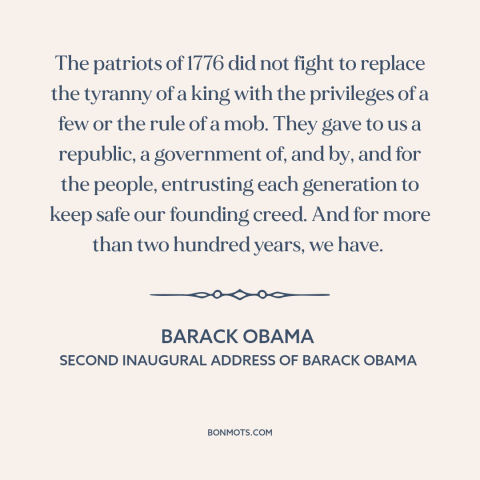 The patriots of 1776 did not fight to replace the tyranny of a king with the privileges of a few or the rule of a mob. They gave to us a republic, a government of, and by, and for the people, entrusting each generation to keep safe our founding creed. And for more than two hundred years, we have.

BARACK OBAMA
SECOND INAUGURAL ADDRESS OF BARACK OBAMA

BONMOTS.COM